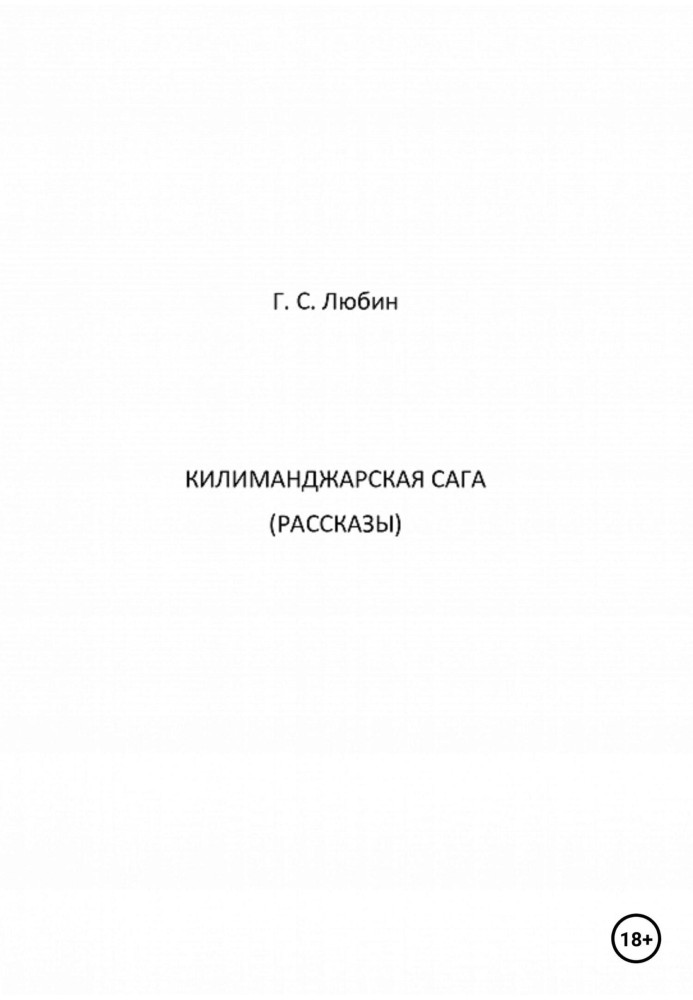 Г. С. Любин

КИЛИМАНДЖАРСКАЯ САГА

(РАССКАЗЫ)

18+